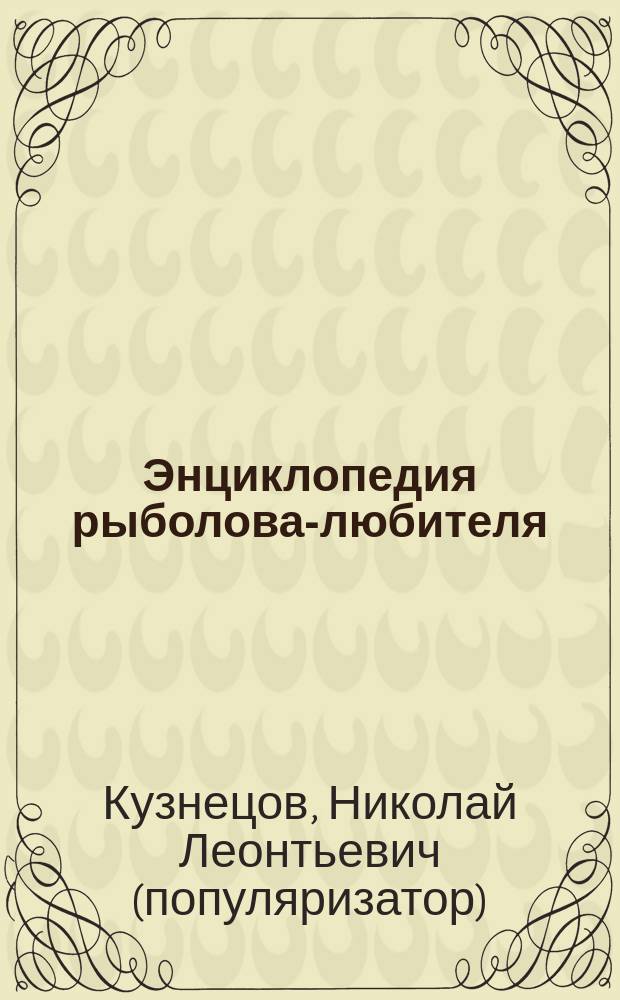 Энциклопедия рыболова-любителя

Кузнецов, Николай Леонтьевич (популяризатор)